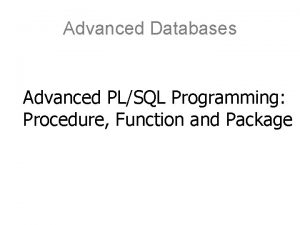 Advanced Databases

Advanced PL/SQL Programming: Procedure, Function and Package